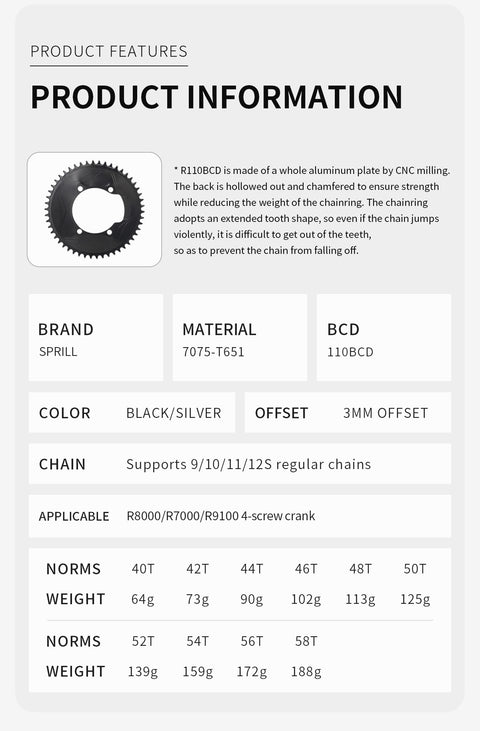 PRODUCT FEATURES

PRODUCT INFORMATION

* R110BCD is made of a whole aluminum plate by CNC milling. The back is hollowed out and chamfered to ensure strength while reducing the weight of the chainring. The chainring adopts an extended tooth shape, so even if the chain jumps violently, it is difficult to get out of the teeth, so as to prevent the chain from falling off.

BRAND
SPRILL

MATERIAL
7075-T651

BCD
110BCD

COLOR BLACK/SILVER

OFFSET 3MM OFFSET

CHAIN Supports 9/10/11/12S regular chains

APPLICABLE R8000/R7000/R9100 4-screw crank

| NORMS | 40T | 42T | 44T | 46T | 48T | 50T |
|---|---|---|---|---|---|---|
| WEIGHT | 64g | 73g | 90g | 102g | 113g | 125g |

| NORMS | 52T | 54T | 56T | 58T |
|---|---|---|---|---|
| WEIGHT | 139g | 159g | 172g | 188g |